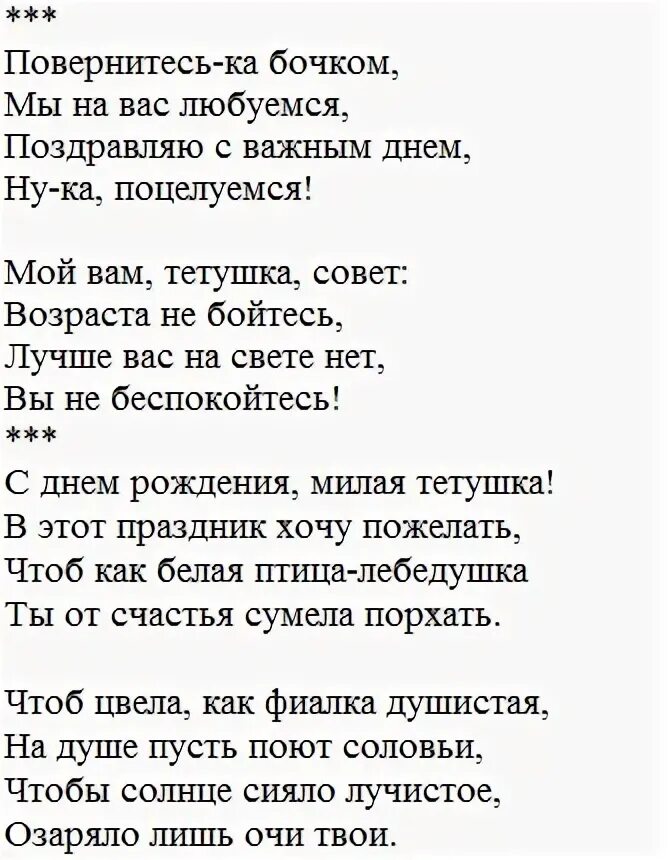 ***
Повернитесь-ка бочком,
Мы на вас любуемся,
Поздравляю с важным днем,
Ну-ка, поцелуемся!

Мой вам, тетушка, совет:
Возраста не бойтесь,
Лучше вас на свете нет,
Вы не беспокойтесь!
***
С днем рождения, милая тетушка!
В этот праздник хочу пожелать,
Чтоб как белая птица-лебедушка
Ты от счастья сумела порхать.

Чтоб цвела, как фиалка душистая,
На душе пусть поют соловьи,
Чтобы солнце сияло лучистое,
Озаряло лишь очи твои.